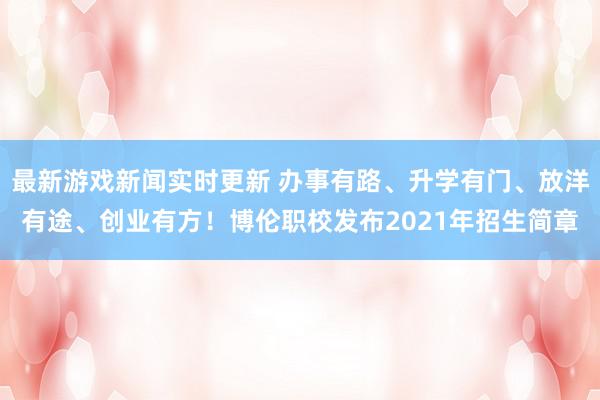 最新游戏新闻实时更新 办事有路、升学有门、放洋有途、创业有方！博伦职校发布2021年招生简章